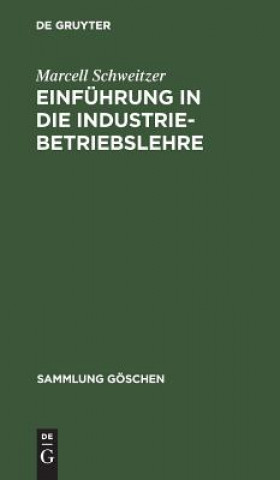 DE GRUYTER

Marcell Schweitzer
EINFÜHRUNG IN DIE INDUSTRIEBETRIEBSLEHRE

SAMMLUNG GÖSCHEN

DE G